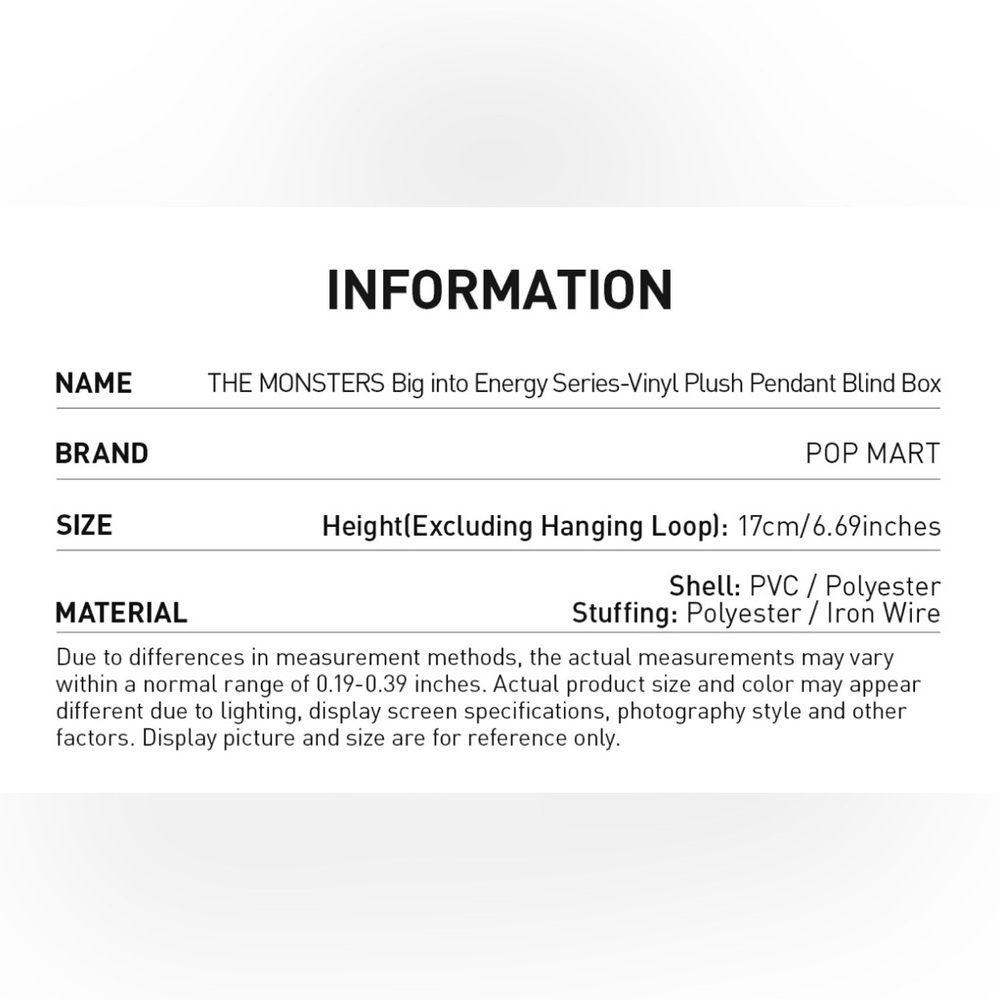 INFORMATION

NAME
THE MONSTERS Big into Energy Series-Vinyl Plush Pendant Blind Box

BRAND
POP MART

SIZE
Height(Excluding Hanging Loop): 17cm/6.69inches

MATERIAL
Shell: PVC / Polyester
Stuffing: Polyester / Iron Wire

Due to differences in measurement methods, the actual measurements may vary within a normal range of 0.19-0.39 inches. Actual product size and color may appear different due to lighting, display screen specifications, photography style and other factors. Display picture and size are for reference only.